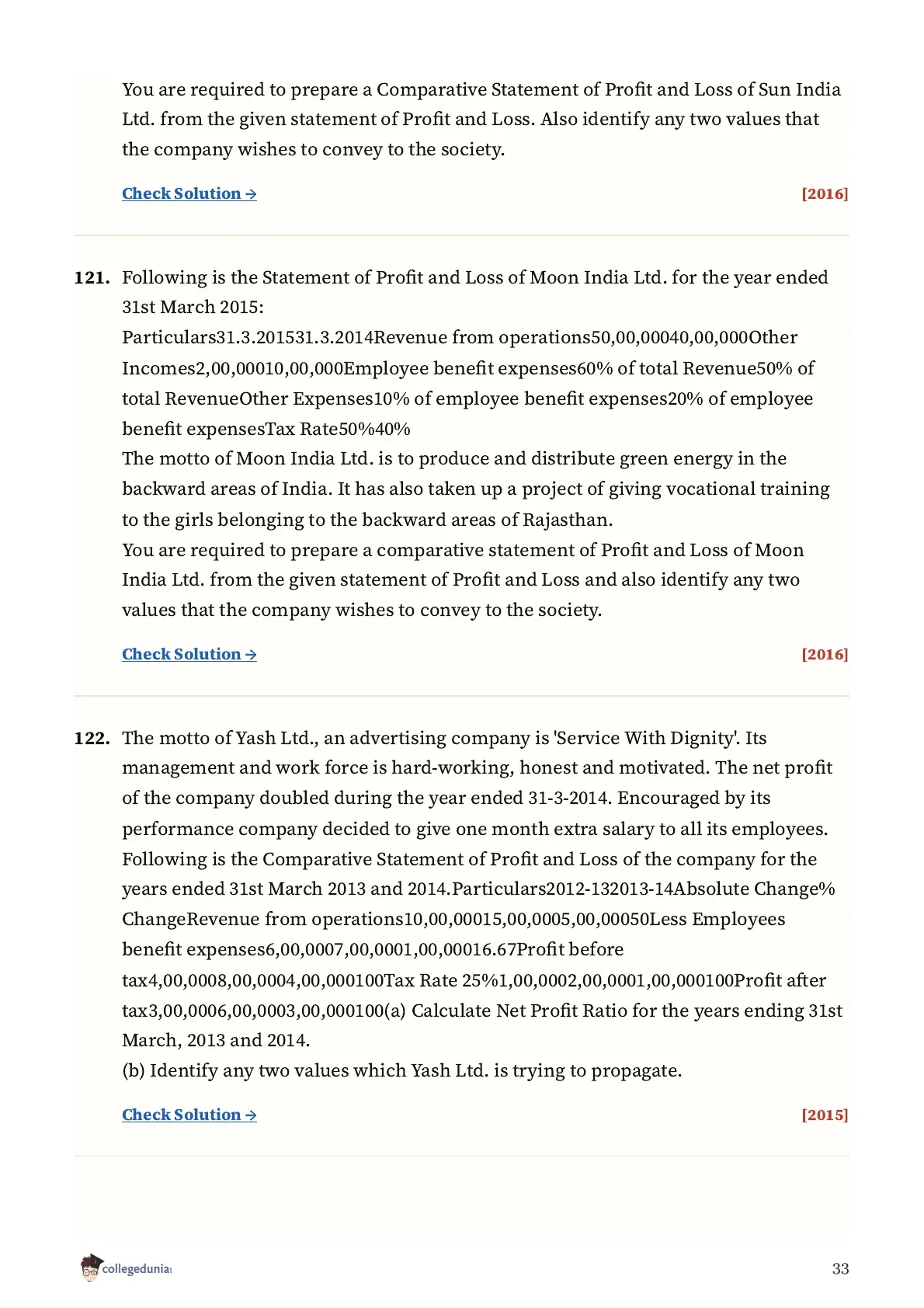 You are required to prepare a Comparative Statement of Profit and Loss of Sun India Ltd. from the given statement of Profit and Loss. Also identify any two values that the company wishes to convey to the society.

Check Solution →

[2016]

121. Following is the Statement of Profit and Loss of Moon India Ltd. for the year ended 31st March 2015:
Particulars31.3.201531.3.2014Revenue from operations50,00,00040,00,000Other Incomes2,00,00010,00,000Employee benefit expenses60% of total Revenue50% of total RevenueOther Expenses10% of employee benefit expenses20% of employee benefit expensesTax Rate50%40%
The motto of Moon India Ltd. is to produce and distribute green energy in the backward areas of India. It has also taken up a project of giving vocational training to the girls belonging to the backward areas of Rajasthan.
You are required to prepare a comparative statement of Profit and Loss of Moon India Ltd. from the given statement of Profit and Loss and also identify any two values that the company wishes to convey to the society.

Check Solution →

[2016]

122. The motto of Yash Ltd., an advertising company is 'Service With Dignity'. Its management and work force is hard-working, honest and motivated. The net profit of the company doubled during the year ended 31-3-2014. Encouraged by its performance company decided to give one month extra salary to all its employees. Following is the Comparative Statement of Profit and Loss of the company for the years ended 31st March 2013 and 2014.Particulars2012-132013-14Absolute Change% ChangeRevenue from operations10,00,00015,00,0005,00,00050Less Employees benefit expenses6,00,0007,00,0001,00,00016.67Profit before tax4,00,0008,00,0004,00,000100Tax Rate 25%1,00,0002,00,0001,00,000100Profit after tax3,00,0006,00,0003,00,000100(a) Calculate Net Profit Ratio for the years ending 31st March, 2013 and 2014.
(b) Identify any two values which Yash Ltd. is trying to propagate.

Check Solution →

[2015]

collegedunia

33